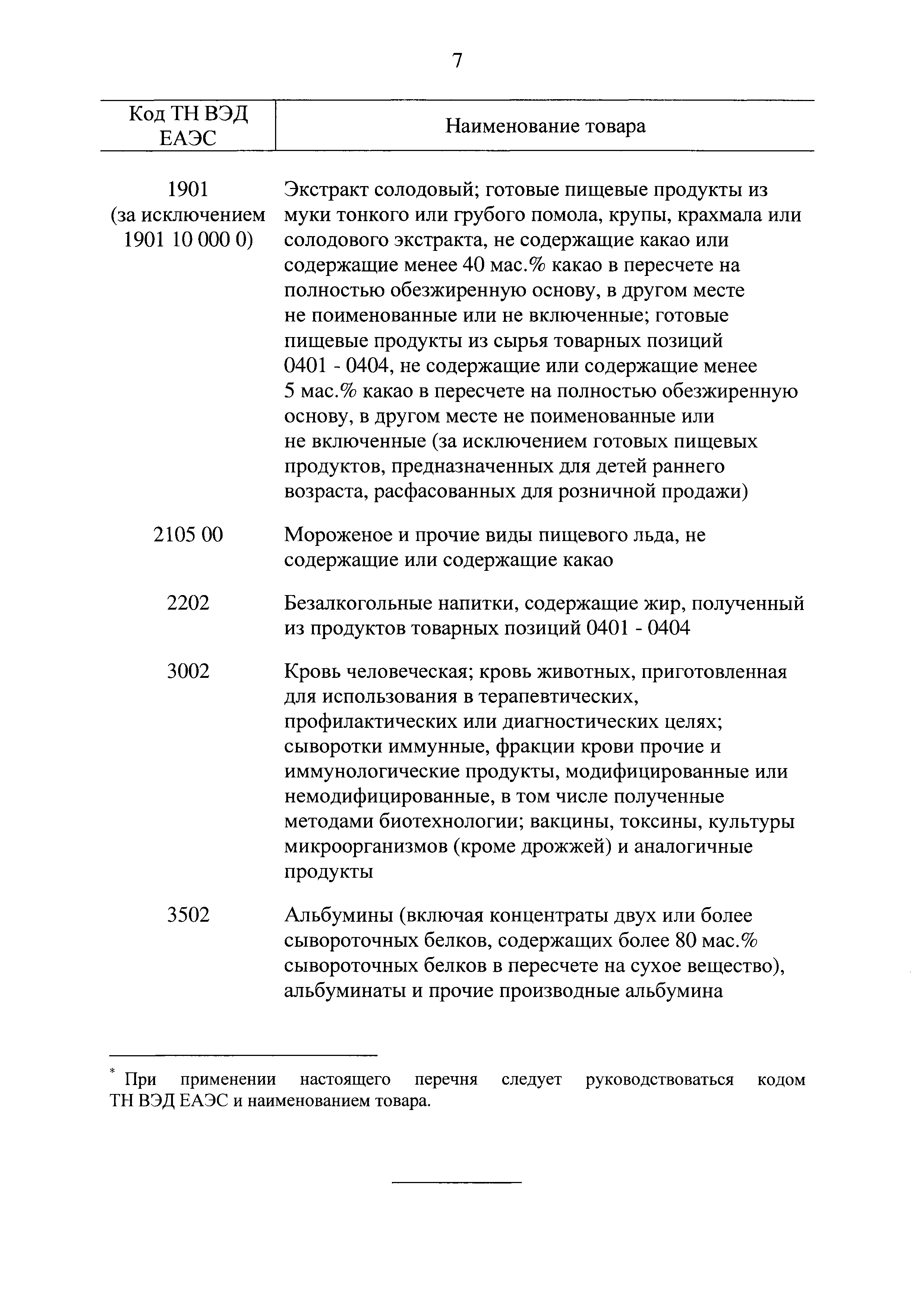 7

| Код ТН ВЭД ЕАЭС | Наименование товара |
|---|---|
| 1901 (за исключением 1901 10 000 0) | Экстракт солодовый; готовые пищевые продукты из муки тонкого или грубого помола, крупы, крахмала или солодового экстракта, не содержащие какао или содержащие менее 40 мас.% какао в пересчете на полностью обезжиренную основу, в другом месте не поименованные или не включенные; готовые пищевые продукты из сырья товарных позиций 0401 - 0404, не содержащие или содержащие менее 5 мас.% какао в пересчете на полностью обезжиренную основу, в другом месте не поименованные или не включенные (за исключением готовых пищевых продуктов, предназначенных для детей раннего возраста, расфасованных для розничной продажи) |
| 2105 00 | Мороженое и прочие виды пищевого льда, не содержащие или содержащие какао |
| 2202 | Безалкогольные напитки, содержащие жир, полученный из продуктов товарных позиций 0401 - 0404 |
| 3002 | Кровь человеческая; кровь животных, приготовленная для использования в терапевтических, профилактических или диагностических целях; сыворотки иммунные, фракции крови прочие и иммунологические продукты, модифицированные или немодифицированные, в том числе полученные методами биотехнологии; вакцины, токсины, культуры микроорганизмов (кроме дрожжей) и аналогичные продукты |
| 3502 | Альбумины (включая концентраты двух или более сывороточных белков, содержащих более 80 мас.% сывороточных белков в пересчете на сухое вещество), альбуминаты и прочие производные альбумина |

* При применении настоящего перечня следует руководствоваться кодом ТН ВЭД ЕАЭС и наименованием товара.